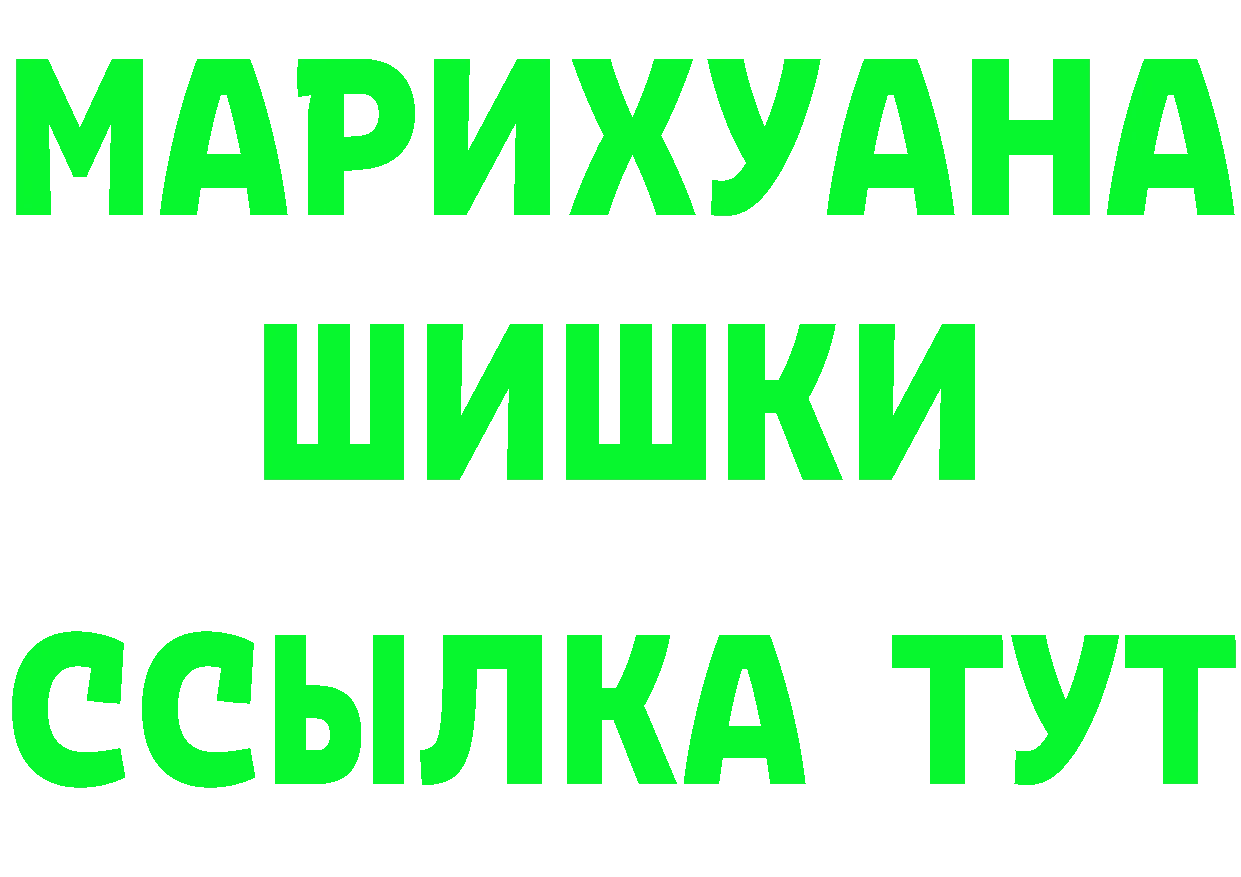 МАРИХУАНА
ШИШКИ
ССЫЛКА ТУТ